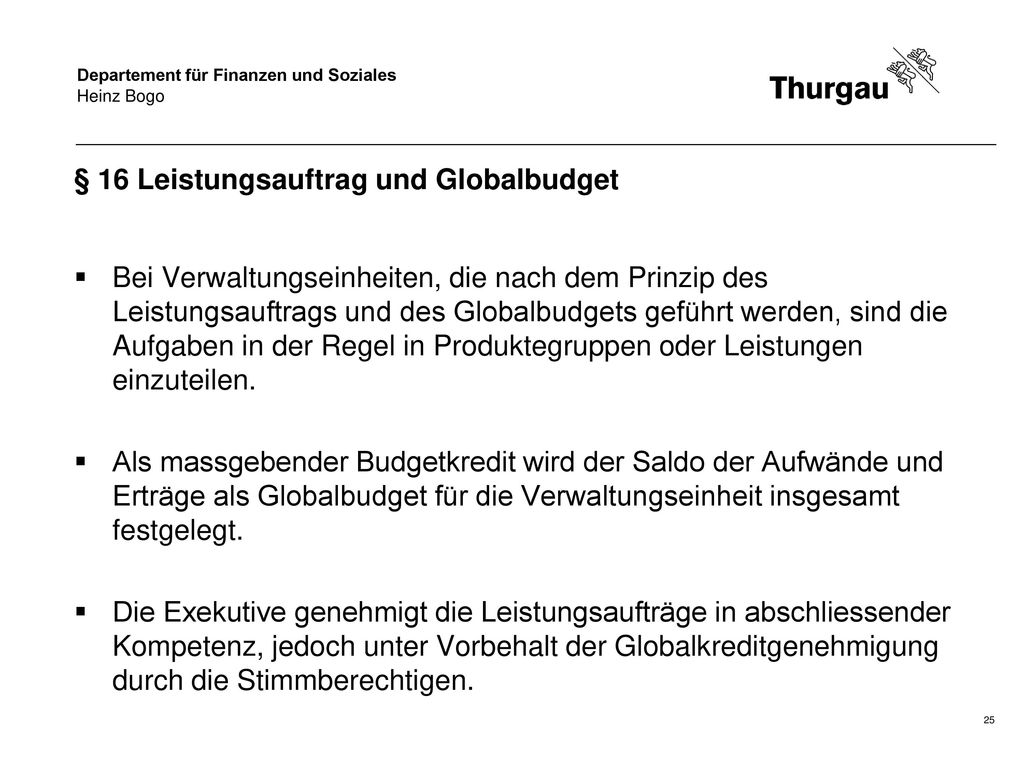 Departement für Finanzen und Soziales
Heinz Bogo

Thurgau

§ 16 Leistungsauftrag und Globalbudget

▪ Bei Verwaltungseinheiten, die nach dem Prinzip des Leistungsauftrags und des Globalbudgets geführt werden, sind die Aufgaben in der Regel in Produktegruppen oder Leistungen einzuteilen.

▪ Als massgebender Budgetkredit wird der Saldo der Aufwände und Erträge als Globalbudget für die Verwaltungseinheit insgesamt festgelegt.

▪ Die Exekutive genehmigt die Leistungsaufträge in abschliessender Kompetenz, jedoch unter Vorbehalt der Globalkreditgenehmigung durch die Stimmberechtigen.

25